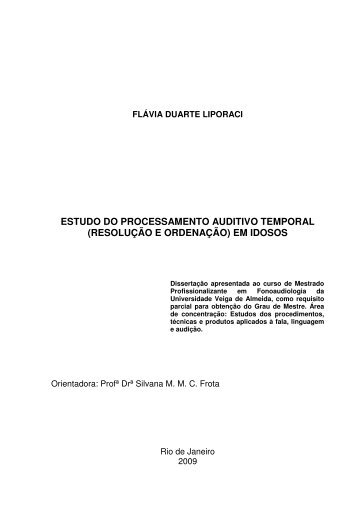 FLÁVIA DUARTE LIPORACI

ESTUDO DO PROCESSAMENTO AUDITIVO TEMPORAL (RESOLUÇÃO E ORDENAÇÃO) EM IDOSOS

Dissertação apresentada ao curso de Mestrado Profissionalizante em Fonoaudiologia da Universidade Veiga de Almeida, como requisito parcial para obtenção do Grau de Mestre. Área de concentração: Estudos dos procedimentos, técnicas e produtos aplicados à fala, linguagem e audição.

Orientadora: Profª Drª Silvana M. M. C. Frota

Rio de Janeiro
2009